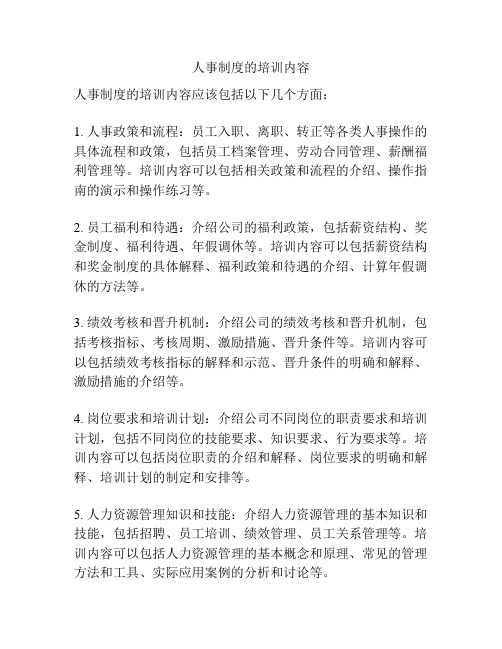 人事制度的培训内容

人事制度的培训内容应该包括以下几个方面：

1. 人事政策和流程：员工入职、离职、转正等各类人事操作的具体流程和政策，包括员工档案管理、劳动合同管理、薪酬福利管理等。培训内容可以包括相关政策和流程的介绍、操作指南的演示和操作练习等。

2. 员工福利和待遇：介绍公司的福利政策，包括薪资结构、奖金制度、福利待遇、年假调休等。培训内容可以包括薪资结构和奖金制度的具体解释、福利政策和待遇的介绍、计算年假调休的方法等。

3. 绩效考核和晋升机制：介绍公司的绩效考核和晋升机制，包括考核指标、考核周期、激励措施、晋升条件等。培训内容可以包括绩效考核指标的解释和示范、晋升条件的明确和解释、激励措施的介绍等。

4. 岗位要求和培训计划：介绍公司不同岗位的职责要求和培训计划，包括不同岗位的技能要求、知识要求、行为要求等。培训内容可以包括岗位职责的介绍和解释、岗位要求的明确和解释、培训计划的制定和安排等。

5. 人力资源管理知识和技能：介绍人力资源管理的基本知识和技能，包括招聘、员工培训、绩效管理、员工关系管理等。培训内容可以包括人力资源管理的基本概念和原理、常见的管理方法和工具、实际应用案例的分析和讨论等。